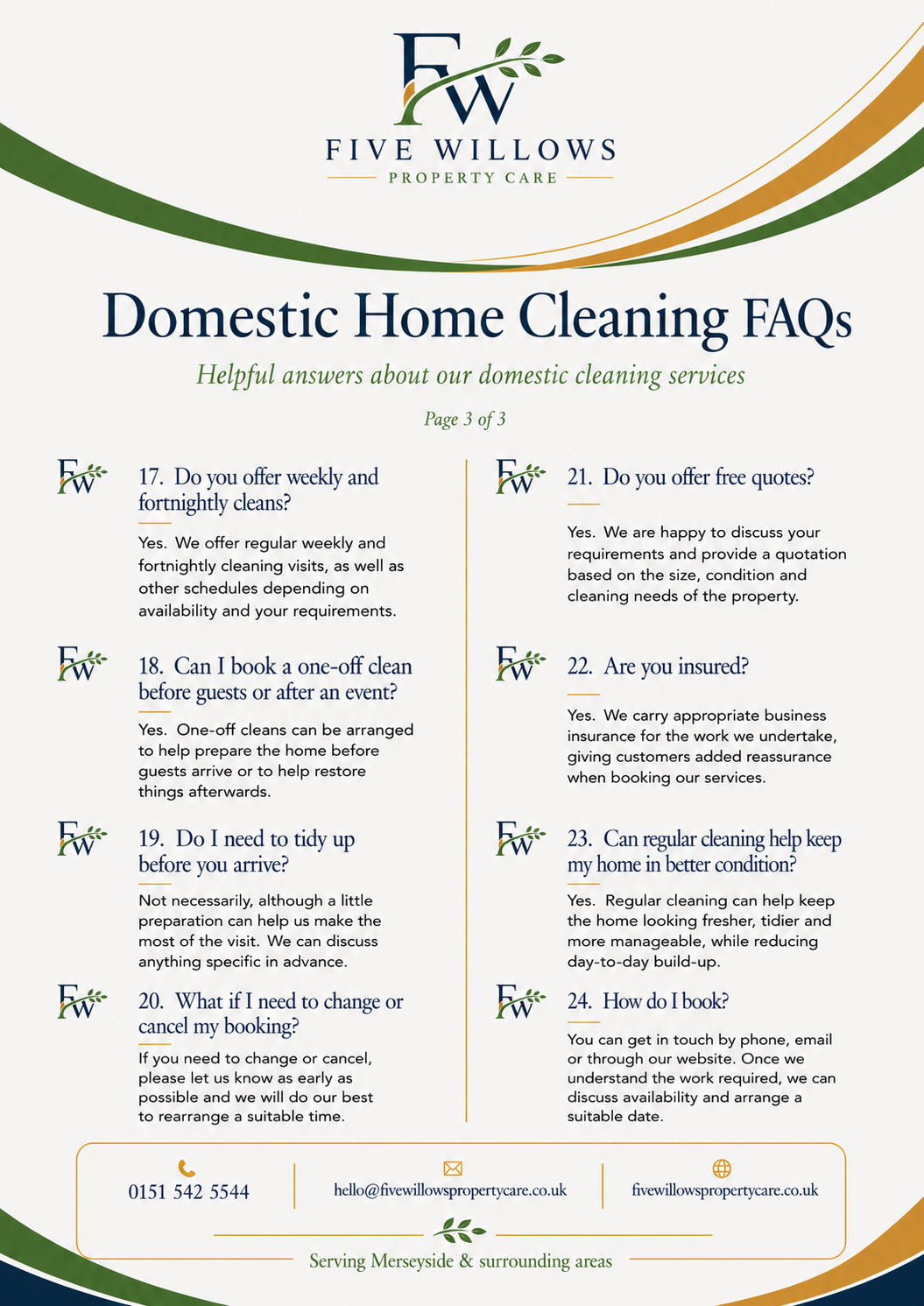 FW

FIVE WILLOWS
PROPERTY CARE

Domestic Home Cleaning FAQs

Helpful answers about our domestic cleaning services

Page 3 of 3

FW 17. Do you offer weekly and fortnightly cleans?

Yes. We offer regular weekly and fortnightly cleaning visits, as well as other schedules depending on availability and your requirements.

FW 18. Can I book a one-off clean before guests or after an event?

Yes. One-off cleans can be arranged to help prepare the home before guests arrive or to help restore things afterwards.

FW 19. Do I need to tidy up before you arrive?

Not necessarily, although a little preparation can help us make the most of the visit. We can discuss anything specific in advance.

FW 20. What if I need to change or cancel my booking?

If you need to change or cancel, please let us know as early as possible and we will do our best to rearrange a suitable time.

FW 21. Do you offer free quotes?

Yes. We are happy to discuss your requirements and provide a quotation based on the size, condition and cleaning needs of the property.

FW 22. Are you insured?

Yes. We carry appropriate business insurance for the work we undertake, giving customers added reassurance when booking our services.

FW 23. Can regular cleaning help keep my home in better condition?

Yes. Regular cleaning can help keep the home looking fresher, tidier and more manageable, while reducing day-to-day build-up.

FW 24. How do I book?

You can get in touch by phone, email or through our website. Once we understand the work required, we can discuss availability and arrange a suitable date.

0151 542 5544

hello@fivewillowspropertycare.co.uk

fivewillowspropertycare.co.uk

Serving Merseyside & surrounding areas